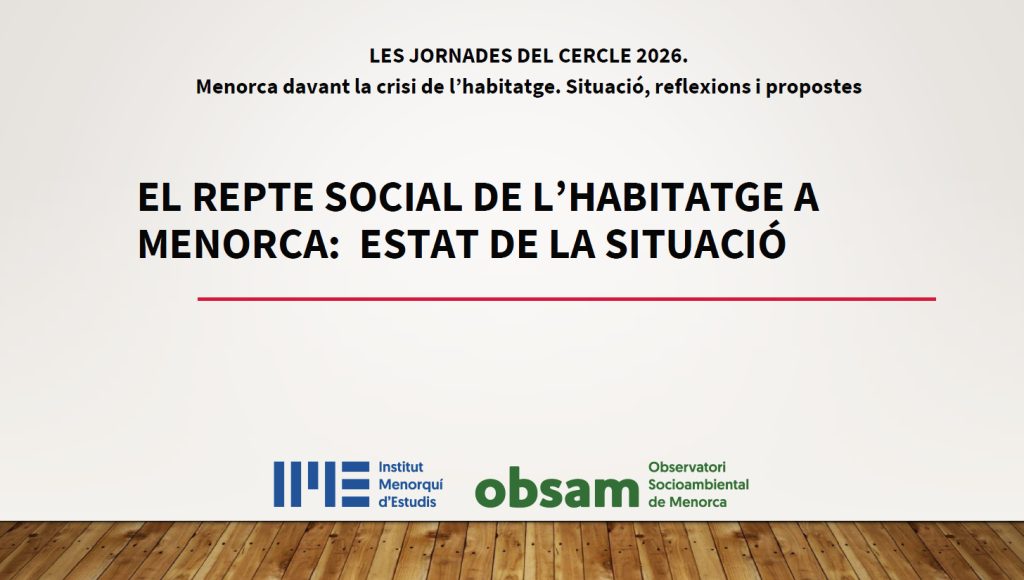 LES JORNADES DEL CERCLE 2026.
Menorca davant la crisi de l'habitatge. Situació, reflexions i propostes

EL REPTE SOCIAL DE L'HABITATGE A MENORCA: ESTAT DE LA SITUACIÓ

IME Institut Menorquí d'Estudis

obsam Observatori Socioambiental de Menorca